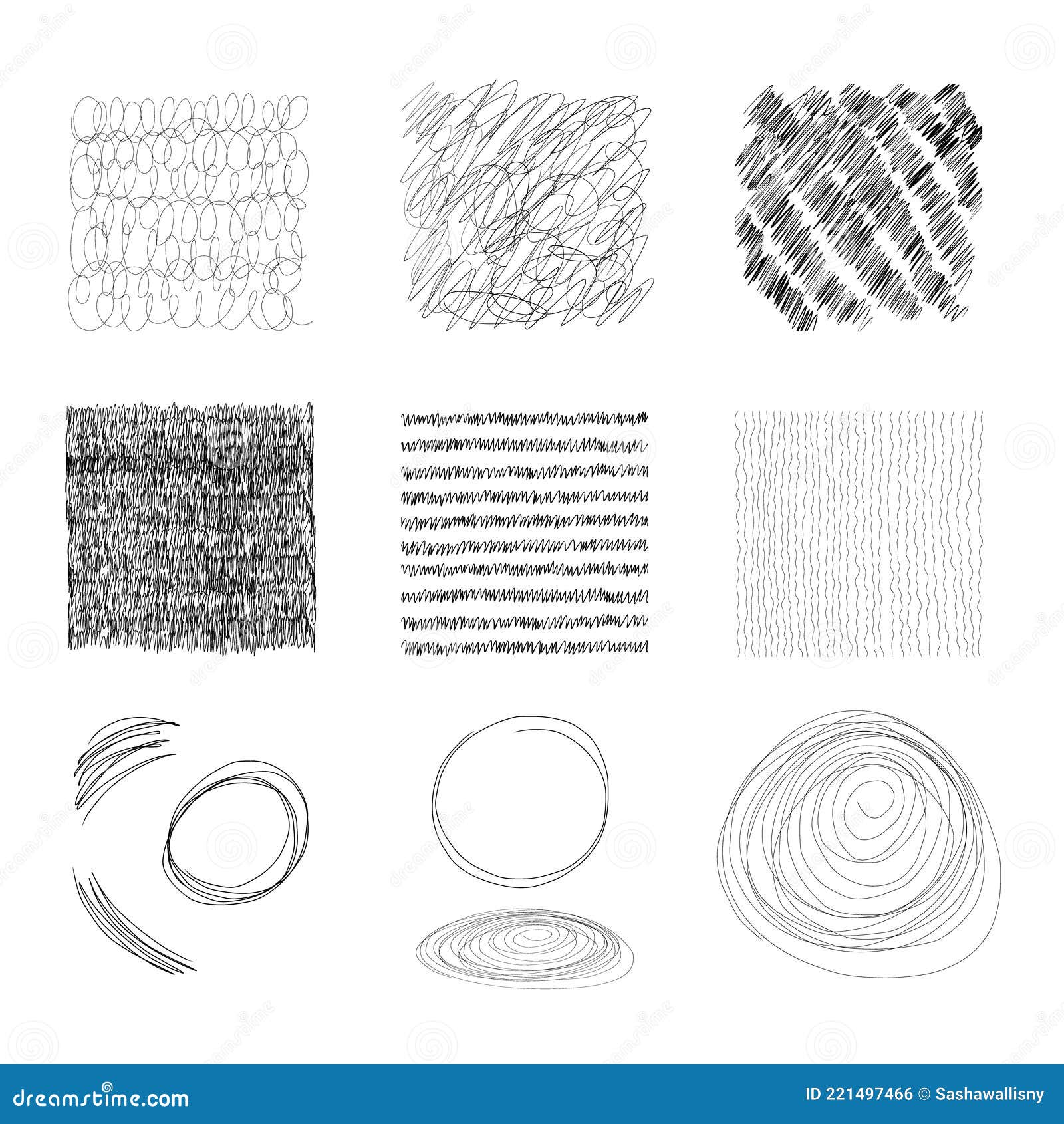 dreamstime.com

ID 221497466 © Sashawallisny